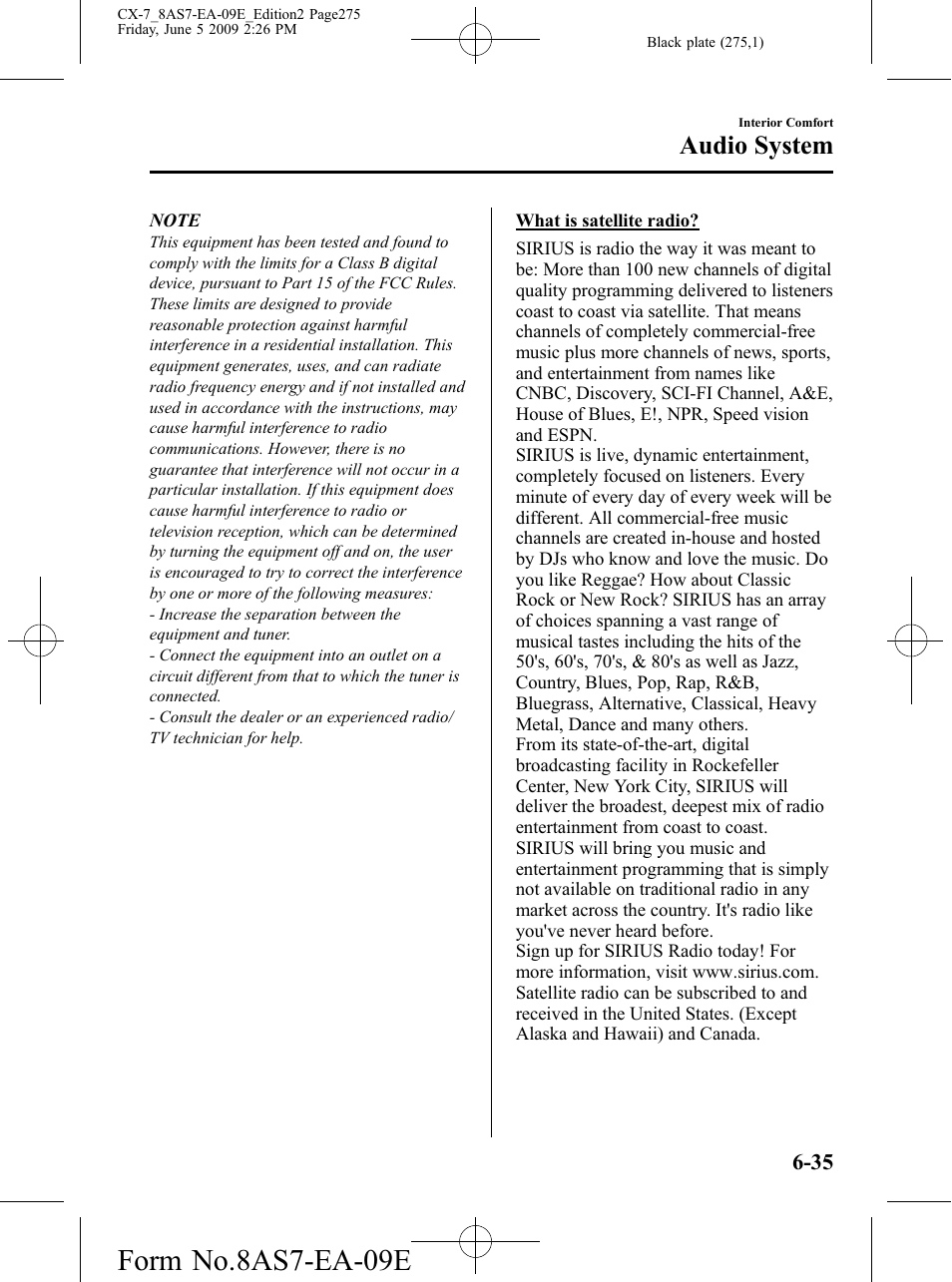 CX-7_8AS7-EA-09E_Edition2 Page275
Friday, June 5 2009 2:26 PM

Black plate (275,1)

Interior Comfort

Audio System

NOTE

This equipment has been tested and found to comply with the limits for a Class B digital device, pursuant to Part 15 of the FCC Rules. These limits are designed to provide reasonable protection against harmful interference in a residential installation. This equipment generates, uses, and can radiate radio frequency energy and if not installed and used in accordance with the instructions, may cause harmful interference to radio communications. However, there is no guarantee that interference will not occur in a particular installation. If this equipment does cause harmful interference to radio or television reception, which can be determined by turning the equipment off and on, the user is encouraged to try to correct the interference by one or more of the following measures:
- Increase the separation between the equipment and tuner.
- Connect the equipment into an outlet on a circuit different from that to which the tuner is connected.
- Consult the dealer or an experienced radio/TV technician for help.

What is satellite radio?

SIRIUS is radio the way it was meant to be: More than 100 new channels of digital quality programming delivered to listeners coast to coast via satellite. That means channels of completely commercial-free music plus more channels of news, sports, and entertainment from names like CNBC, Discovery, SCI-FI Channel, A&E, House of Blues, E!, NPR, Speed vision and ESPN.
SIRIUS is live, dynamic entertainment, completely focused on listeners. Every minute of every day of every week will be different. All commercial-free music channels are created in-house and hosted by DJs who know and love the music. Do you like Reggae? How about Classic Rock or New Rock? SIRIUS has an array of choices spanning a vast range of musical tastes including the hits of the 50's, 60's, 70's, & 80's as well as Jazz, Country, Blues, Pop, Rap, R&B, Bluegrass, Alternative, Classical, Heavy Metal, Dance and many others.
From its state-of-the-art, digital broadcasting facility in Rockefeller Center, New York City, SIRIUS will deliver the broadest, deepest mix of radio entertainment from coast to coast.
SIRIUS will bring you music and entertainment programming that is simply not available on traditional radio in any market across the country. It's radio like you've never heard before.
Sign up for SIRIUS Radio today! For more information, visit www.sirius.com.
Satellite radio can be subscribed to and received in the United States. (Except Alaska and Hawaii) and Canada.

6-35

Form No.8AS7-EA-09E